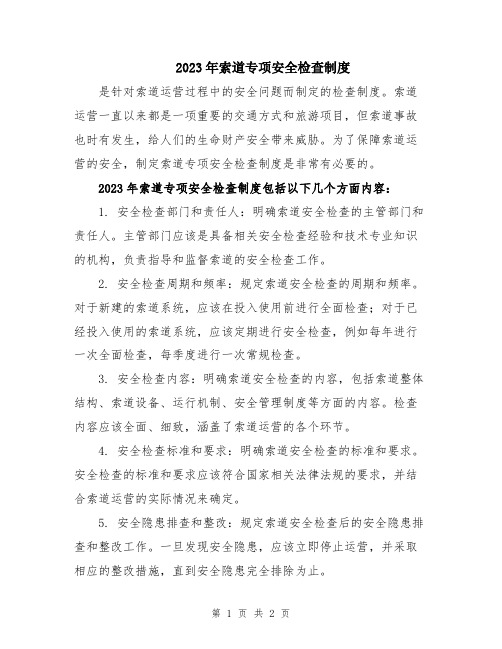 2023年索道专项安全检查制度

是针对索道运营过程中的安全问题而制定的检查制度。索道运营一直以来都是一项重要的交通方式和旅游项目，但索道事故也时有发生，给人们的生命财产安全带来威胁。为了保障索道运营的安全，制定索道专项安全检查制度是非常有必要的。

2023年索道专项安全检查制度包括以下几个方面内容：

1. 安全检查部门和责任人：明确索道安全检查的主管部门和责任人。主管部门应该是具备相关安全检查经验和技术专业知识的机构，负责指导和监督索道的安全检查工作。

2. 安全检查周期和频率：规定索道安全检查的周期和频率。对于新建的索道系统，应该在投入使用前进行全面检查；对于已经投入使用的索道系统，应该定期进行安全检查，例如每年进行一次全面检查，每季度进行一次常规检查。

3. 安全检查内容：明确索道安全检查的内容，包括索道整体结构、索道设备、运行机制、安全管理制度等方面的内容。检查内容应该全面、细致，涵盖了索道运营的各个环节。

4. 安全检查标准和要求：明确索道安全检查的标准和要求。安全检查的标准和要求应该符合国家相关法律法规的要求，并结合索道运营的实际情况来确定。

5. 安全隐患排查和整改：规定索道安全检查后的安全隐患排查和整改工作。一旦发现安全隐患，应该立即停止运营，并采取相应的整改措施，直到安全隐患完全排除为止。

第 1 页 共 2 页